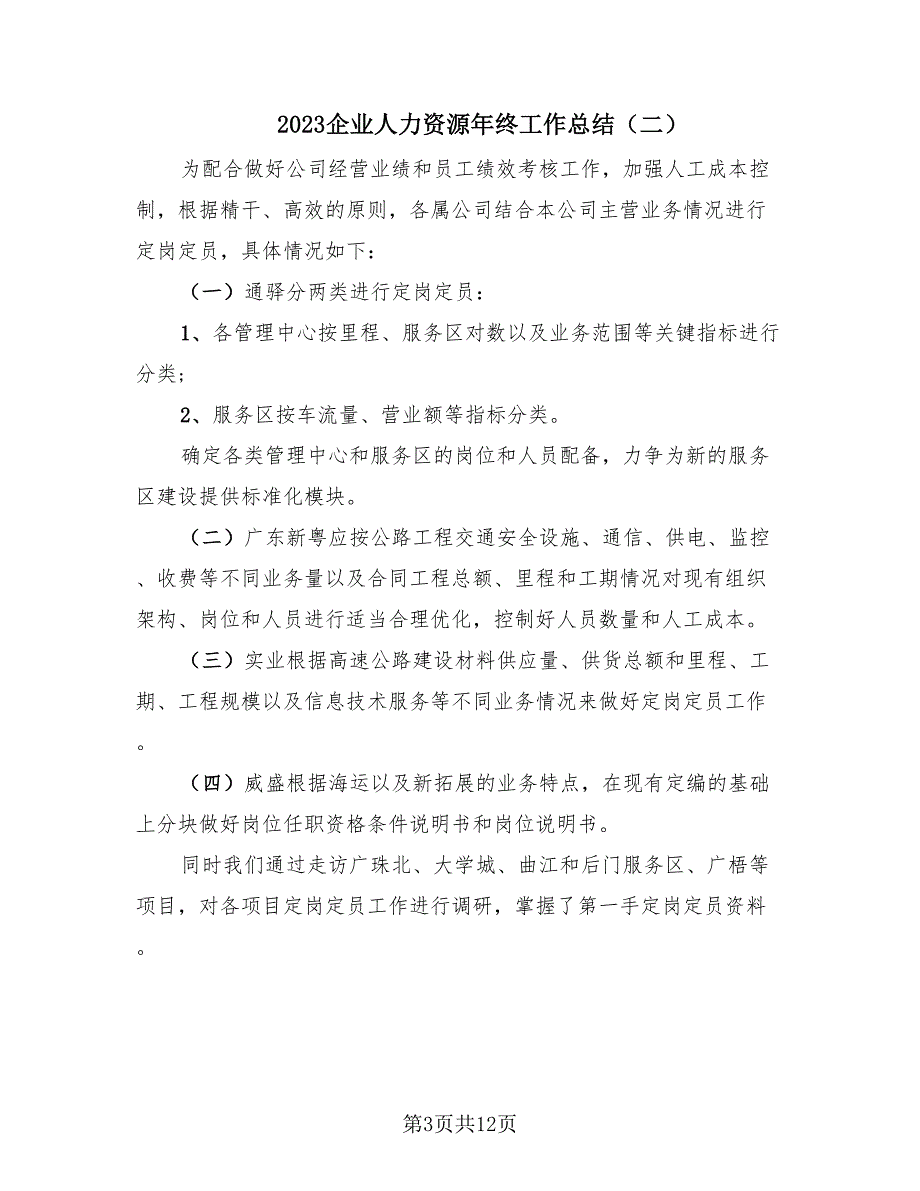 2023企业人力资源年终工作总结（二）

为配合做好公司经营业绩和员工绩效考核工作，加强人工成本控制，根据精干、高效的原则，各属公司结合本公司主营业务情况进行定岗定员，具体情况如下：

（一）通驿分两类进行定岗定员：

1、各管理中心按里程、服务区对数以及业务范围等关键指标进行分类；

2、服务区按车流量、营业额等指标分类。

确定各类管理中心和服务区的岗位和人员配备，力争为新的服务区建设提供标准化模块。

（二）广东新粤应按公路工程交通安全设施、通信、供电、监控、收费等不同业务量以及合同工程总额、里程和工期情况对现有组织架构、岗位和人员进行适当合理优化，控制好人员数量和人工成本。

（三）实业根据高速公路建设材料供应量、供货总额和里程、工期、工程规模以及信息技术服务等不同业务情况来做好定岗定员工作。

（四）威盛根据海运以及新拓展的业务特点，在现有定编的基础上分块做好岗位任职资格条件说明书和岗位说明书。

同时我们通过走访广珠北、大学城、曲江和后门服务区、广梧等项目，对各项目定岗定员工作进行调研，掌握了第一手定岗定员资料。

第3页共12页